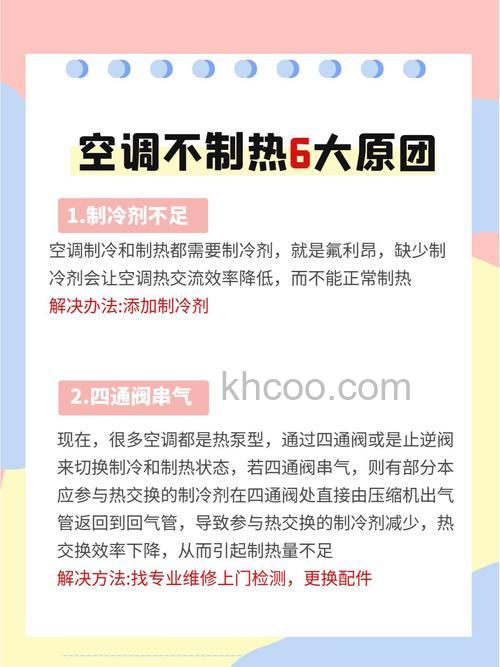 空调不制热6大原团

1.制冷剂不足

空调制冷和制热都需要制冷剂，就是氟利昂，缺少制冷剂会让空调热交流效率降低，而不能正常制热
解决办法:添加制冷剂

2.四通阀串气

khcoo.com

现在，很多空调都是热泵型，通过四通阀或是止逆阀来切换制冷和制热状态，若四通阀串气，则有部分本应参与热交换的制冷剂在四通阀处直接由压缩机出气管返回到回气管，导致参与热交换的制冷剂减少，热交换效率下降，从而引起制热量不足
解决方法:找专业维修上门检测，更换配件